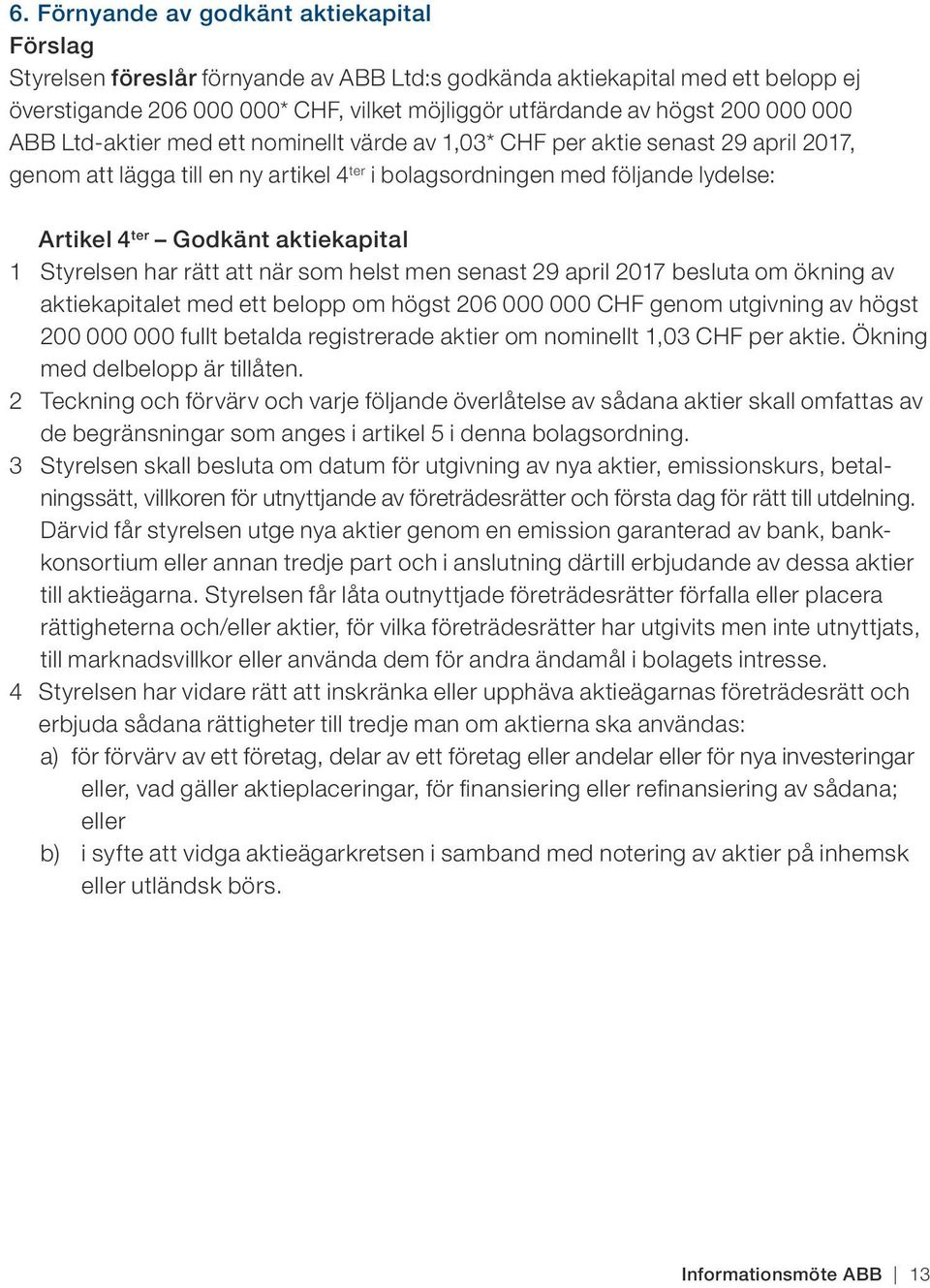 6. Förnyande av godkänt aktiekapital
Förslag
Styrelsen föreslår förnyande av ABB Ltd:s godkända aktiekapital med ett belopp ej överstigande 206 000 000* CHF, vilket möjliggör utfärdande av högst 200 000 000 ABB Ltd-aktier med ett nominellt värde av 1,03* CHF per aktie senast 29 april 2017, genom att lägga till en ny artikel 4$^{ter}$ i bolagsordningen med följande lydelse:

Artikel 4$^{ter}$ – Godkänt aktiekapital
1 Styrelsen har rätt att när som helst men senast 29 april 2017 besluta om ökning av aktiekapitalet med ett belopp om högst 206 000 000 CHF genom utgivning av högst 200 000 000 fullt betalda registrerade aktier om nominellt 1,03 CHF per aktie. Ökning med delbelopp är tillåten.
2 Teckning och förvärv och varje följande överlåtelse av sådana aktier skall omfattas av de begränsningar som anges i artikel 5 i denna bolagsordning.
3 Styrelsen skall besluta om datum för utgivning av nya aktier, emissionskurs, betalningssätt, villkoren för utnyttjande av företrädesrätter och första dag för rätt till utdelning. Därvid får styrelsen utge nya aktier genom en emission garanterad av bank, bankkonsortium eller annan tredje part och i anslutning därtill erbjudande av dessa aktier till aktieägarna. Styrelsen får låta outnyttjade företrädesrätter förfalla eller placera rättigheterna och/eller aktier, för vilka företrädesrätter har utgivits men inte utnyttjats, till marknadsvillkor eller använda dem för andra ändamål i bolagets intresse.
4 Styrelsen har vidare rätt att inskränka eller upphäva aktieägarnas företrädesrätt och erbjuda sådana rättigheter till tredje man om aktierna ska användas:
a) för förvärv av ett företag, delar av ett företag eller andelar eller för nya investeringar eller, vad gäller aktieplaceringar, för finansiering eller refinansiering av sådana; eller
b) i syfte att vidga aktieägarkretsen i samband med notering av aktier på inhemsk eller utländsk börs.

Informationsmöte ABB | 13